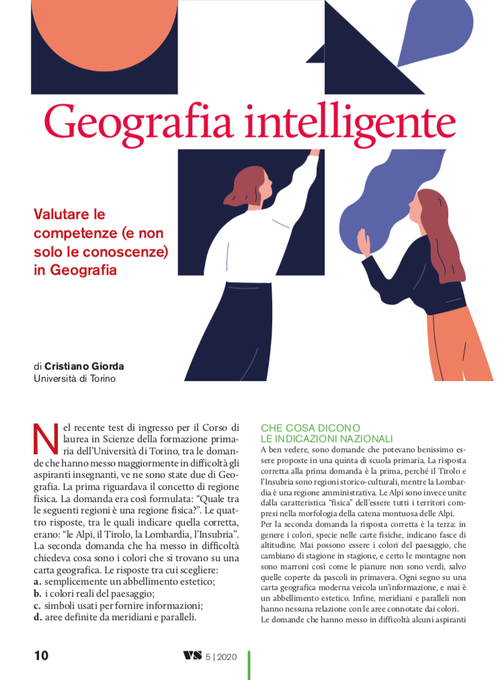 Geografia intelligente

Valutare le competenze (e non solo le conoscenze) in Geografia

di Cristiano Giorda
Università di Torino

Nel recente test di ingresso per il Corso di laurea in Scienze della formazione primaria dell'Università di Torino, tra le domande che hanno messo maggiormente in difficoltà gli aspiranti insegnanti, ve ne sono state due di Geografia. La prima riguardava il concetto di regione fisica. La domanda era così formulata: "Quale tra le seguenti regioni è una regione fisica?". Le quattro risposte, tra le quali indicare quella corretta, erano: "le Alpi, il Tirolo, la Lombardia, l'Insubria". La seconda domanda che ha messo in difficoltà chiedeva cosa sono i colori che si trovano su una carta geografica. Le risposte tra cui scegliere:
a. semplicemente un abbellimento estetico;
b. i colori reali del paesaggio;
c. simboli usati per fornire informazioni;
d. aree definite da meridiani e paralleli.

CHE COSA DICONO LE INDICAZIONI NAZIONALI
A ben vedere, sono domande che potevano benissimo essere proposte in una quinta di scuola primaria. La risposta corretta alla prima domanda è la prima, perché il Tirolo e l'Insubria sono regioni storico-culturali, mentre la Lombardia è una regione amministrativa. Le Alpi sono invece unite dalla caratteristica "fisica" dell'essere tutti i territori compresi nella morfologia della catena montuosa delle Alpi.
Per la seconda domanda la risposta corretta è la terza: in genere i colori, specie nelle carte fisiche, indicano fasce di altitudine. Mai possono essere i colori del paesaggio, che cambiano di stagione in stagione, e certo le montagne non sono marroni così come le pianure non sono verdi, salvo quelle coperte da pascoli in primavera. Ogni segno su una carta geografica moderna veicola un'informazione, e mai è un abbellimento estetico. Infine, meridiani e paralleli non hanno nessuna relazione con le aree connotate dai colori.
Le domande che hanno messo in difficoltà alcuni aspiranti

10 VS 5 | 2020